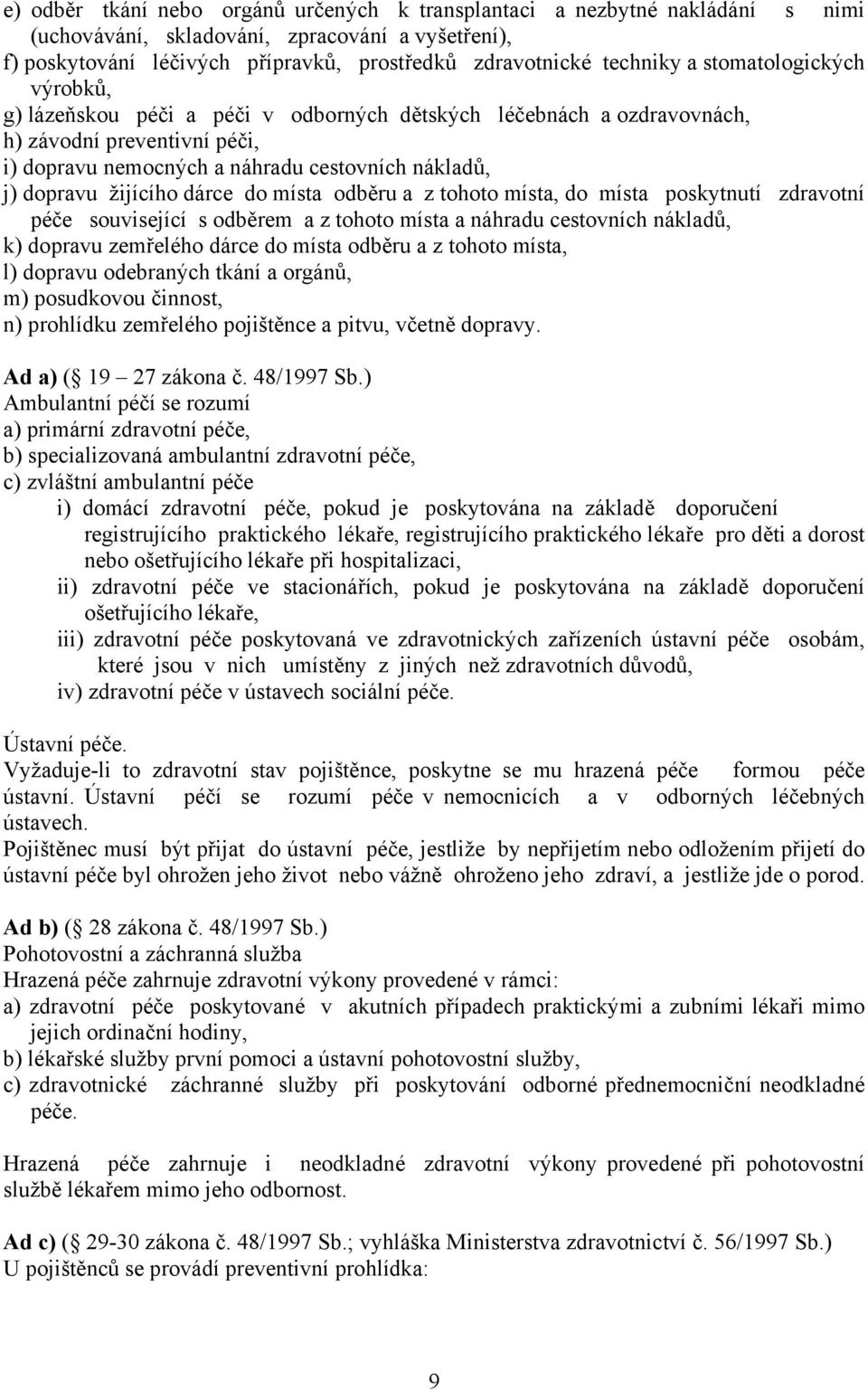 e) odběr tkání nebo orgánů určených k transplantaci a nezbytné nakládání s nimi (uchovávání, skladování, zpracování a vyšetření),
f) poskytování léčivých přípravků, prostředků zdravotnické techniky a stomatologických výrobků,
g) lázeňskou péči a péči v odborných dětských léčebnách a ozdravovnách,
h) závodní preventivní péči,
i) dopravu nemocných a náhradu cestovních nákladů,
j) dopravu žijícího dárce do místa odběru a z tohoto místa, do místa poskytnutí zdravotní péče související s odběrem a z tohoto místa a náhradu cestovních nákladů,
k) dopravu zemřelého dárce do místa odběru a z tohoto místa,
l) dopravu odebraných tkání a orgánů,
m) posudkovou činnost,
n) prohlídku zemřelého pojištěnce a pitvu, včetně dopravy.

Ad a) ( 19 27 zákona č. 48/1997 Sb.)
Ambulantní péčí se rozumí
a) primární zdravotní péče,
b) specializovaná ambulantní zdravotní péče,
c) zvláštní ambulantní péče
i) domácí zdravotní péče, pokud je poskytována na základě doporučení registrujícího praktického lékaře, registrujícího praktického lékaře pro děti a dorost nebo ošetřujícího lékaře při hospitalizaci,
ii) zdravotní péče ve stacionářích, pokud je poskytována na základě doporučení ošetřujícího lékaře,
iii) zdravotní péče poskytovaná ve zdravotnických zařízeních ústavní péče osobám, které jsou v nich umístěny z jiných než zdravotních důvodů,
iv) zdravotní péče v ústavech sociální péče.

Ústavní péče.
Vyžaduje-li to zdravotní stav pojištěnce, poskytne se mu hrazená péče formou péče ústavní. Ústavní péčí se rozumí péče v nemocnicích a v odborných léčebných ústavech.
Pojištěnec musí být přijat do ústavní péče, jestliže by nepřijetím nebo odložením přijetí do ústavní péče byl ohrožen jeho život nebo vážně ohroženo jeho zdraví, a jestliže jde o porod.

Ad b) ( 28 zákona č. 48/1997 Sb.)
Pohotovostní a záchranná služba
Hrazená péče zahrnuje zdravotní výkony provedené v rámci:
a) zdravotní péče poskytované v akutních případech praktickými a zubními lékaři mimo jejich ordinační hodiny,
b) lékařské služby první pomoci a ústavní pohotovostní služby,
c) zdravotnické záchranné služby při poskytování odborné přednemocniční neodkladné péče.

Hrazená péče zahrnuje i neodkladné zdravotní výkony provedené při pohotovostní službě lékařem mimo jeho odbornost.

Ad c) ( 29-30 zákona č. 48/1997 Sb.; vyhláška Ministerstva zdravotnictví č. 56/1997 Sb.)
U pojištěnců se provádí preventivní prohlídka:

9